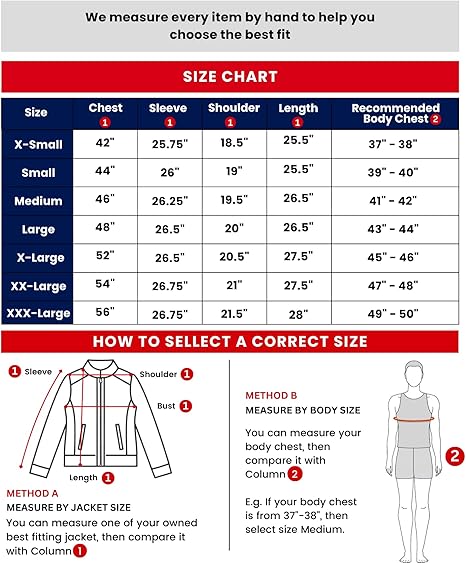 We measure every item by hand to help you choose the best fit

SIZE CHART

| Size | Chest 1 | Sleeve 1 | Shoulder 1 | Length 1 | Recommended Body Chest 2 |
|---|---|---|---|---|---|
| X-Small | 42" | 25.75" | 18.5" | 25.5" | 37" - 38" |
| Small | 44" | 26" | 19" | 25.5" | 39" - 40" |
| Medium | 46" | 26.25" | 19.5" | 26.5" | 41" - 42" |
| Large | 48" | 26.5" | 20" | 26.5" | 43" - 44" |
| X-Large | 52" | 26.5" | 20.5" | 27.5" | 45" - 46" |
| XX-Large | 54" | 26.75" | 21" | 27.5" | 47" - 48" |
| XXX-Large | 56" | 26.75" | 21.5" | 28" | 49" - 50" |

HOW TO SELLECT A CORRECT SIZE

1 Sleeve
Shoulder 1
Bust 1
Length 1

METHOD A
MEASURE BY JACKET SIZE
You can measure one of your owned best fitting jacket, then compare it with Column 1

METHOD B
MEASURE BY BODY SIZE
You can measure your body chest, then compare it with Column 2

E.g. If your body chest is from 37"-38", then select size Medium.

2